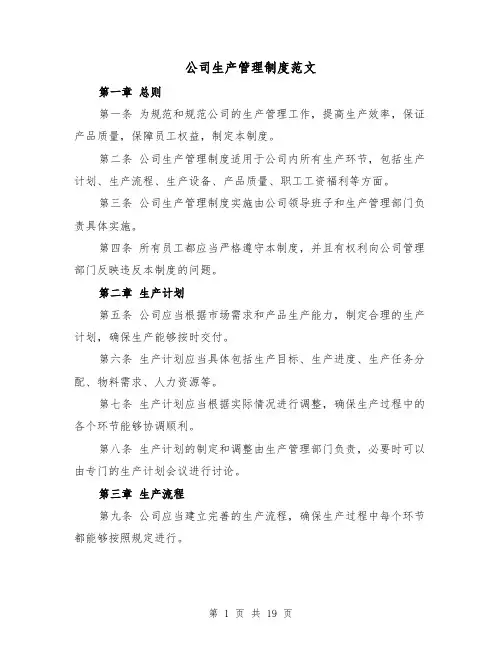 公司生产管理制度范文

第一章 总则

第一条 为规范和规范公司的生产管理工作，提高生产效率，保证产品质量，保障员工权益，制定本制度。

第二条 公司生产管理制度适用于公司内所有生产环节，包括生产计划、生产流程、生产设备、产品质量、职工工资福利等方面。

第三条 公司生产管理制度实施由公司领导班子和生产管理部门负责具体实施。

第四条 所有员工都应当严格遵守本制度，并且有权利向公司管理部门反映违反本制度的问题。

第二章 生产计划

第五条 公司应当根据市场需求和产品生产能力，制定合理的生产计划，确保生产能够按时交付。

第六条 生产计划应当具体包括生产目标、生产进度、生产任务分配、物料需求、人力资源等。

第七条 生产计划应当根据实际情况进行调整，确保生产过程中的各个环节能够协调顺利。

第八条 生产计划的制定和调整由生产管理部门负责，必要时可以由专门的生产计划会议进行讨论。

第三章 生产流程

第九条 公司应当建立完善的生产流程，确保生产过程中每个环节都能够按照规定进行。

第 1 页 共 19 页